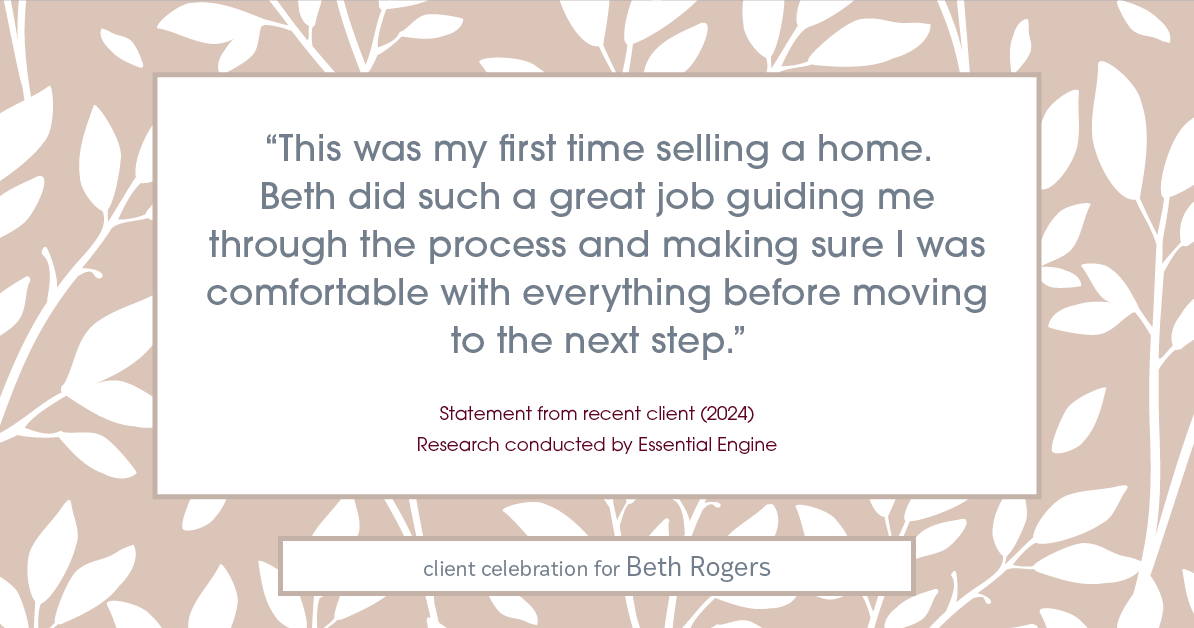 “This was my first time selling a home. Beth did such a great job guiding me through the process and making sure I was comfortable with everything before moving to the next step.”

Statement from recent client (2024)
Research conducted by Essential Engine

client celebration for Beth Rogers